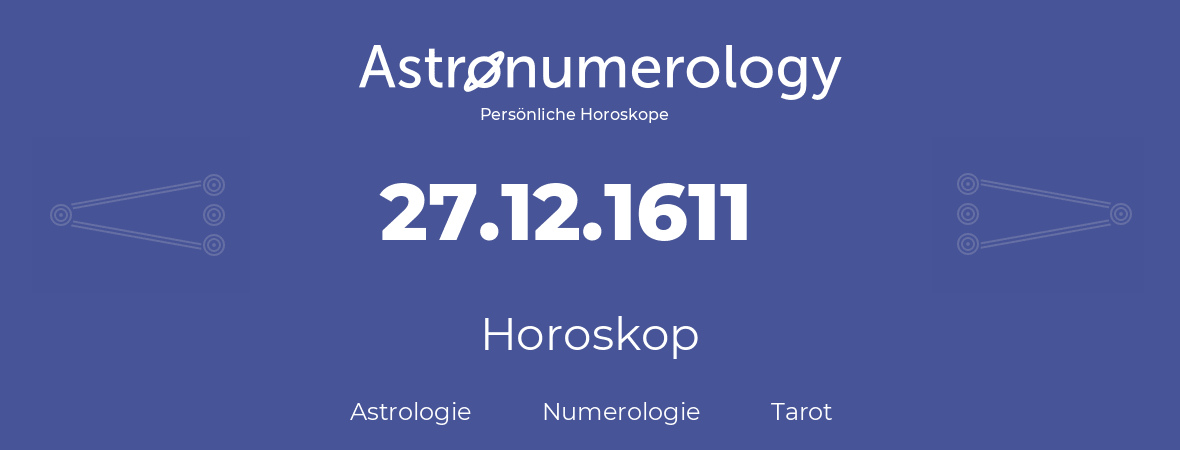 Astronumerology
Persönliche Horoskope

27.12.1611

Horoskop

Astrologie Numerologie Tarot